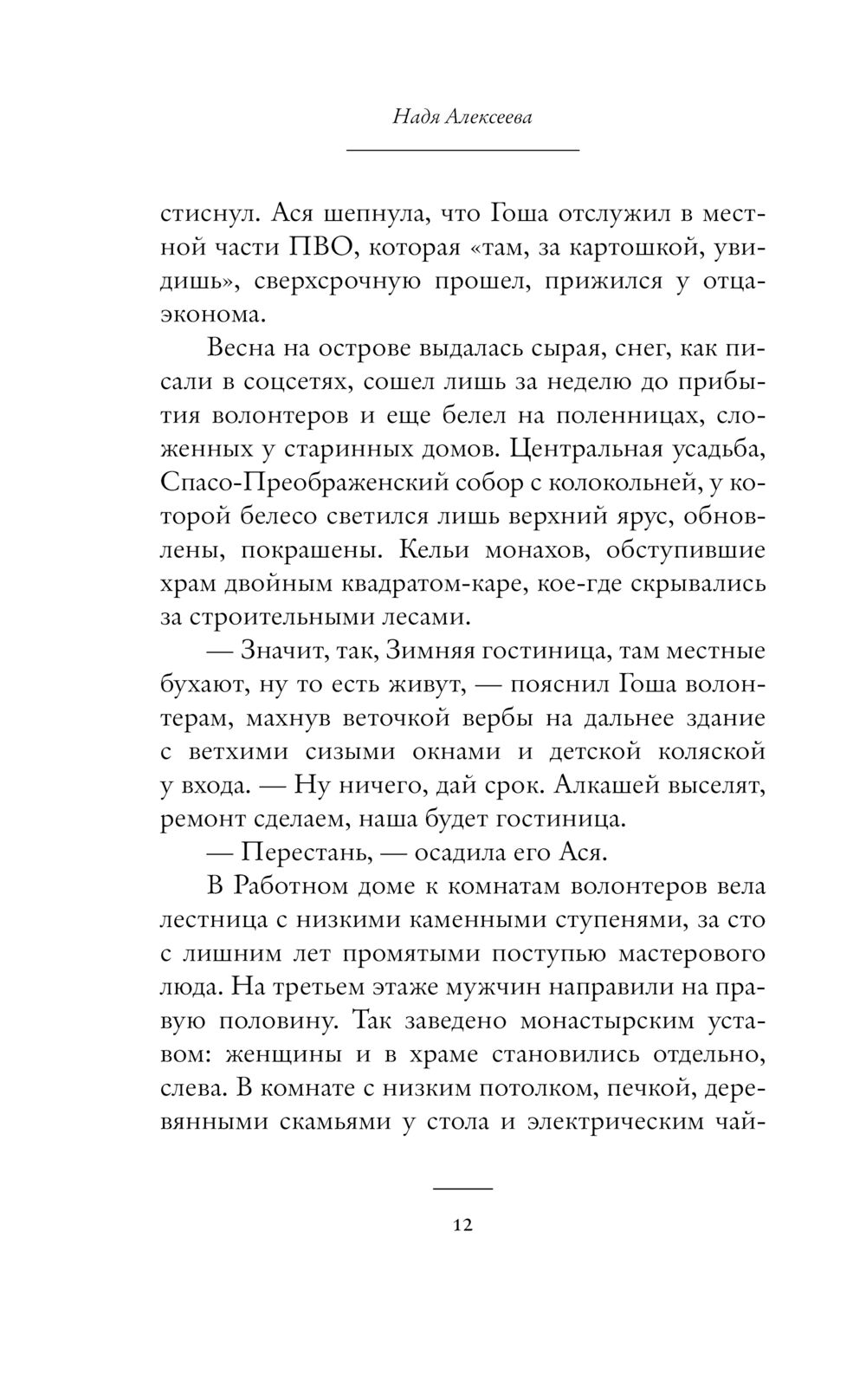 Надя Алексеева

стиснул. Ася шепнула, что Гоша отслужил в местной части ПВО, которая «там, за картошкой, увидишь», сверхсрочную прошел, прижился у отца-эконома.

Весна на острове выдалась сырая, снег, как писали в соцсетях, сошел лишь за неделю до прибытия волонтеров и еще белел на поленницах, сложенных у старинных домов. Центральная усадьба, Спасо-Преображенский собор с колокольней, у которой белесо светился лишь верхний ярус, обновлены, покрашены. Кельи монахов, обступившие храм двойным квадратом-каре, кое-где скрывались за строительными лесами.

— Значит, так, Зимняя гостиница, там местные бухают, ну то есть живут, — пояснил Гоша волонтерам, махнув веточкой вербы на дальнее здание с ветхими сизыми окнами и детской коляской у входа. — Ну ничего, дай срок. Алкашей выселят, ремонт сделаем, наша будет гостиница.

— Перестань, — осадила его Ася.

В Работном доме к комнатам волонтеров вела лестница с низкими каменными ступенями, за сто с лишним лет промятыми поступью мастерового люда. На третьем этаже мужчин направили на правую половину. Так заведено монастырским уставом: женщины и в храме становились отдельно, слева. В комнате с низким потолком, печкой, деревянными скамьями у стола и электрическим чай-

12